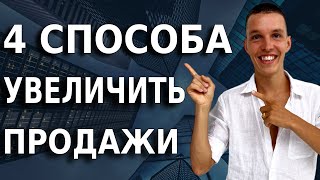 4 СПОСОБА
УВЕЛИЧИТЬ
ПРОДАЖИ